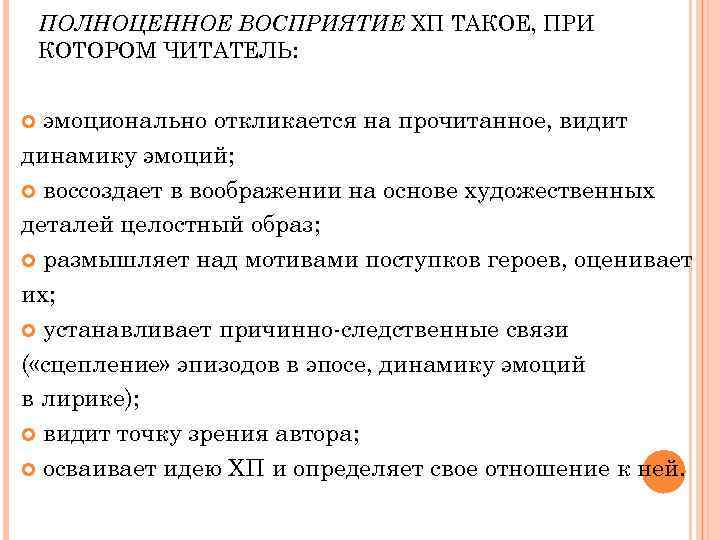 ПОЛНОЦЕННОЕ ВОСПРИЯТИЕ ХП ТАКОЕ, ПРИ КОТОРОМ ЧИТАТЕЛЬ:

эмоционально откликается на прочитанное, видит динамику эмоций;

воссоздает в воображении на основе художественных деталей целостный образ;

размышляет над мотивами поступков героев, оценивает их;

устанавливает причинно-следственные связи («сцепление» эпизодов в эпосе, динамику эмоций в лирике);

видит точку зрения автора;

осваивает идею ХП и определяет свое отношение к ней.